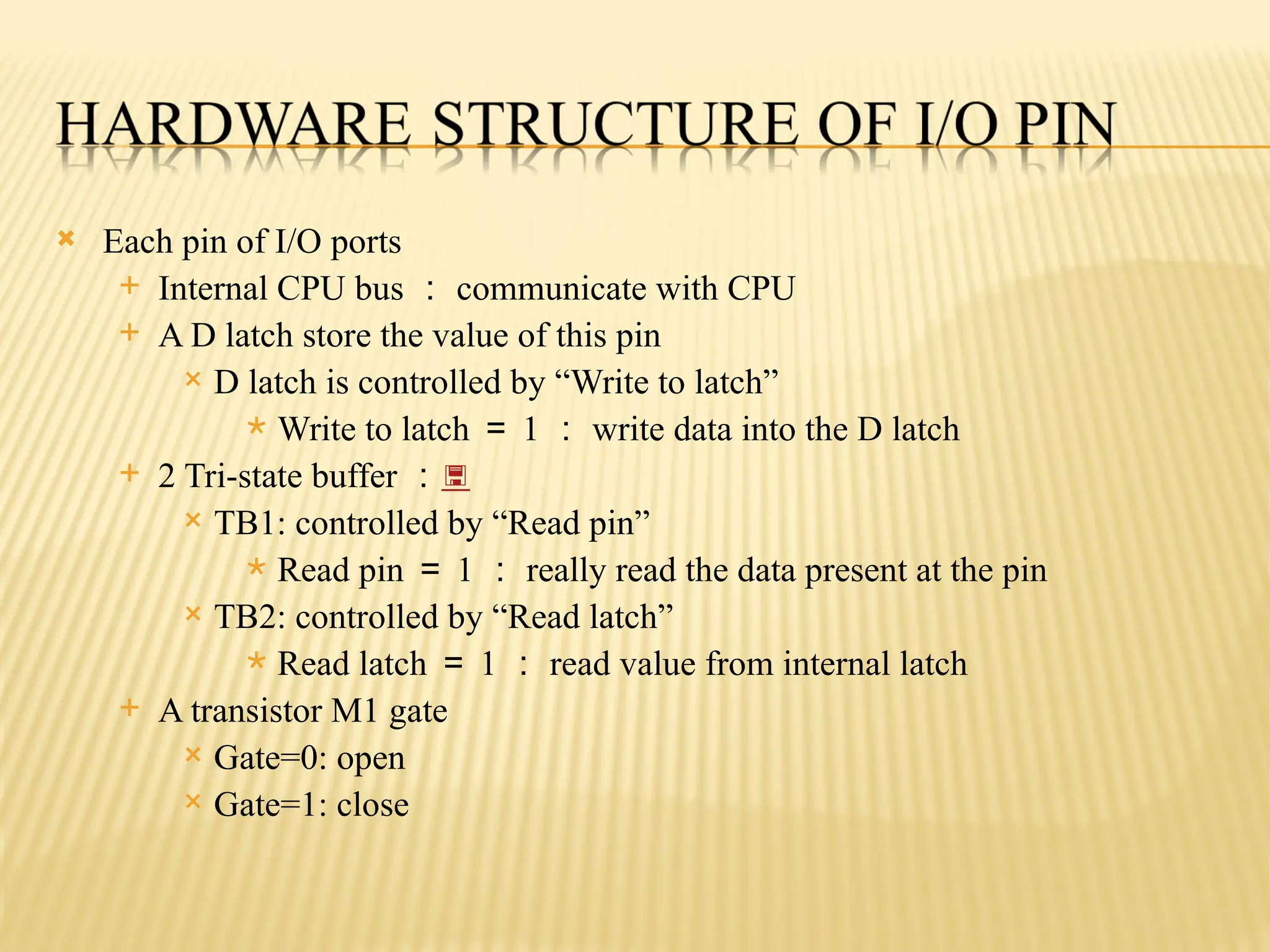 HARDWARE STRUCTURE OF I/O PIN

Each pin of I/O ports

Internal CPU bus ： communicate with CPU

A D latch store the value of this pin

D latch is controlled by “Write to latch”

Write to latch ＝ 1 ： write data into the D latch

2 Tri-state buffer ：

TB1: controlled by “Read pin”

Read pin ＝ 1 ： really read the data present at the pin

TB2: controlled by “Read latch”

Read latch ＝ 1 ： read value from internal latch

A transistor M1 gate

Gate=0: open

Gate=1: close